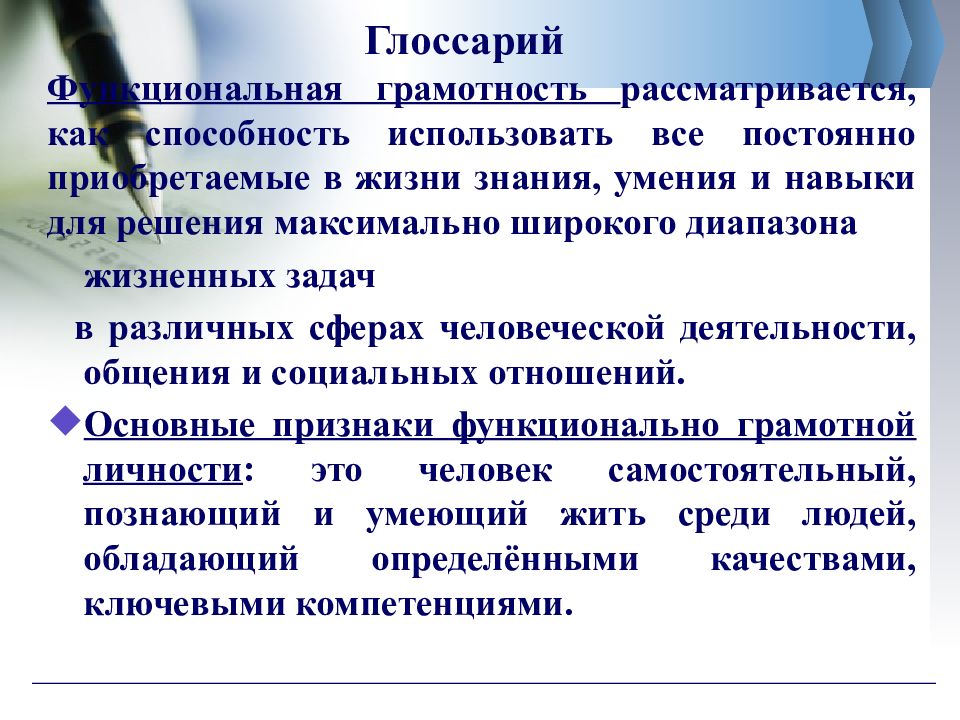 Глоссарий

Функциональная грамотность рассматривается, как способность использовать все постоянно приобретаемые в жизни знания, умения и навыки для решения максимально широкого диапазона жизненных задач в различных сферах человеческой деятельности, общения и социальных отношений.

Основные признаки функционально грамотной личности: это человек самостоятельный, познающий и умеющий жить среди людей, обладающий определёнными качествами, ключевыми компетенциями.